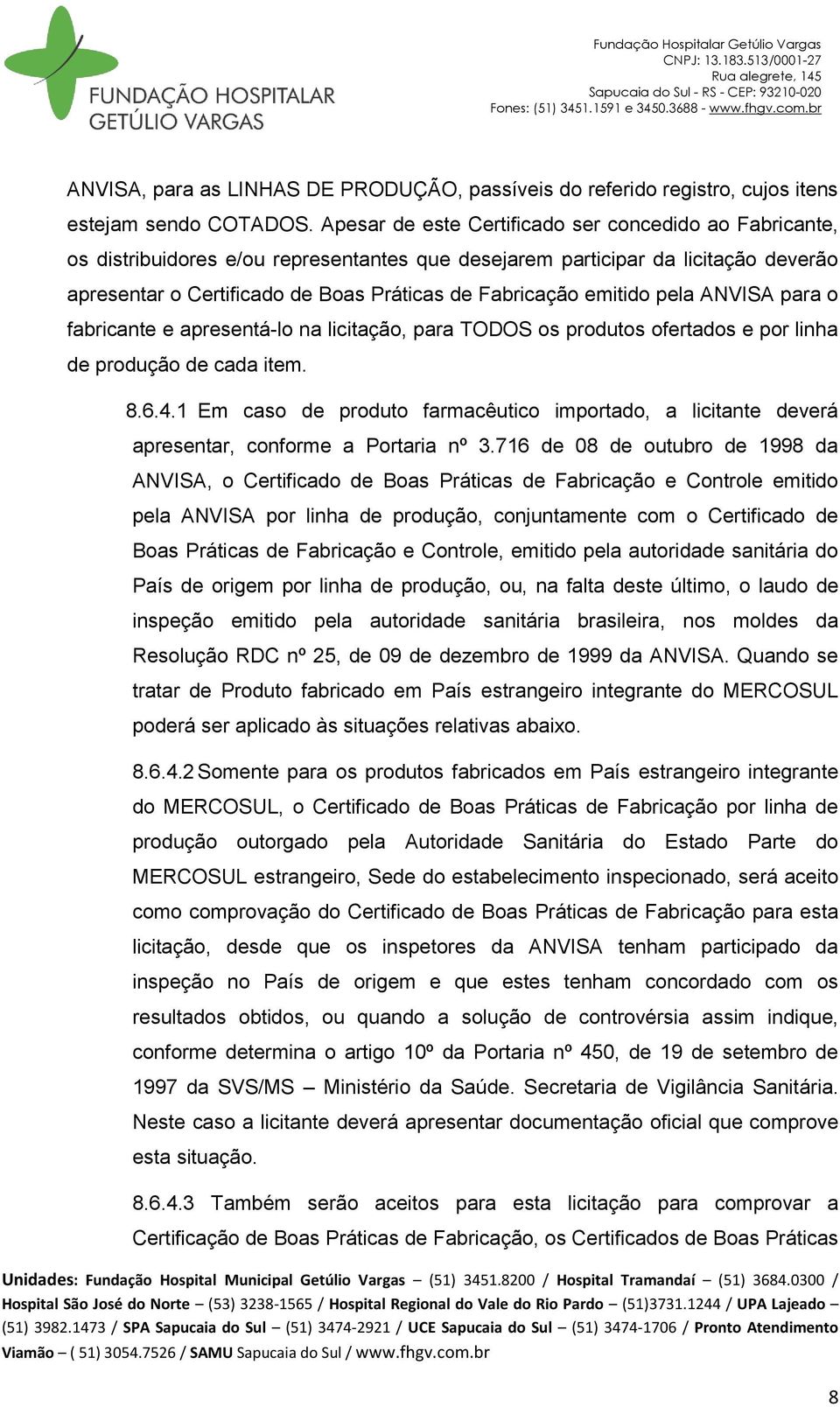 FUNDAÇÃO HOSPITALAR GETÚLIO VARGAS

Fundação Hospitalar Getúlio Vargas
CNPJ: 13.183.513/0001-27
Rua alegrete, 145
Sapucaia do Sul - RS - CEP: 93210-020
Fones: (51) 3451.1591 e 3450.3688 - www.fhgv.com.br

ANVISA, para as LINHAS DE PRODUÇÃO, passíveis do referido registro, cujos itens estejam sendo COTADOS. Apesar de este Certificado ser concedido ao Fabricante, os distribuidores e/ou representantes que desejarem participar da licitação deverão apresentar o Certificado de Boas Práticas de Fabricação emitido pela ANVISA para o fabricante e apresentá-lo na licitação, para TODOS os produtos ofertados e por linha de produção de cada item.

8.6.4.1 Em caso de produto farmacêutico importado, a licitante deverá apresentar, conforme a Portaria nº 3.716 de 08 de outubro de 1998 da ANVISA, o Certificado de Boas Práticas de Fabricação e Controle emitido pela ANVISA por linha de produção, conjuntamente com o Certificado de Boas Práticas de Fabricação e Controle, emitido pela autoridade sanitária do País de origem por linha de produção, ou, na falta deste último, o laudo de inspeção emitido pela autoridade sanitária brasileira, nos moldes da Resolução RDC nº 25, de 09 de dezembro de 1999 da ANVISA. Quando se tratar de Produto fabricado em País estrangeiro integrante do MERCOSUL poderá ser aplicado às situações relativas abaixo.

8.6.4.2 Somente para os produtos fabricados em País estrangeiro integrante do MERCOSUL, o Certificado de Boas Práticas de Fabricação por linha de produção outorgado pela Autoridade Sanitária do Estado Parte do MERCOSUL estrangeiro, Sede do estabelecimento inspecionado, será aceito como comprovação do Certificado de Boas Práticas de Fabricação para esta licitação, desde que os inspetores da ANVISA tenham participado da inspeção no País de origem e que estes tenham concordado com os resultados obtidos, ou quando a solução de controvérsia assim indique, conforme determina o artigo 10º da Portaria nº 450, de 19 de setembro de 1997 da SVS/MS – Ministério da Saúde. Secretaria de Vigilância Sanitária. Neste caso a licitante deverá apresentar documentação oficial que comprove esta situação.

8.6.4.3 Também serão aceitos para esta licitação para comprovar a Certificação de Boas Práticas de Fabricação, os Certificados de Boas Práticas

Unidades: Fundação Hospital Municipal Getúlio Vargas – (51) 3451.8200 / Hospital Tramandaí – (51) 3684.0300 / Hospital São José do Norte – (53) 3238-1565 / Hospital Regional do Vale do Rio Pardo – (51)3731.1244 / UPA Lajeado – (51) 3982.1473 / SPA Sapucaia do Sul – (51) 3474-2921 / UCE Sapucaia do Sul – (51) 3474-1706 / Pronto Atendimento Viamão – ( 51) 3054.7526 / SAMU Sapucaia do Sul / www.fhgv.com.br

8